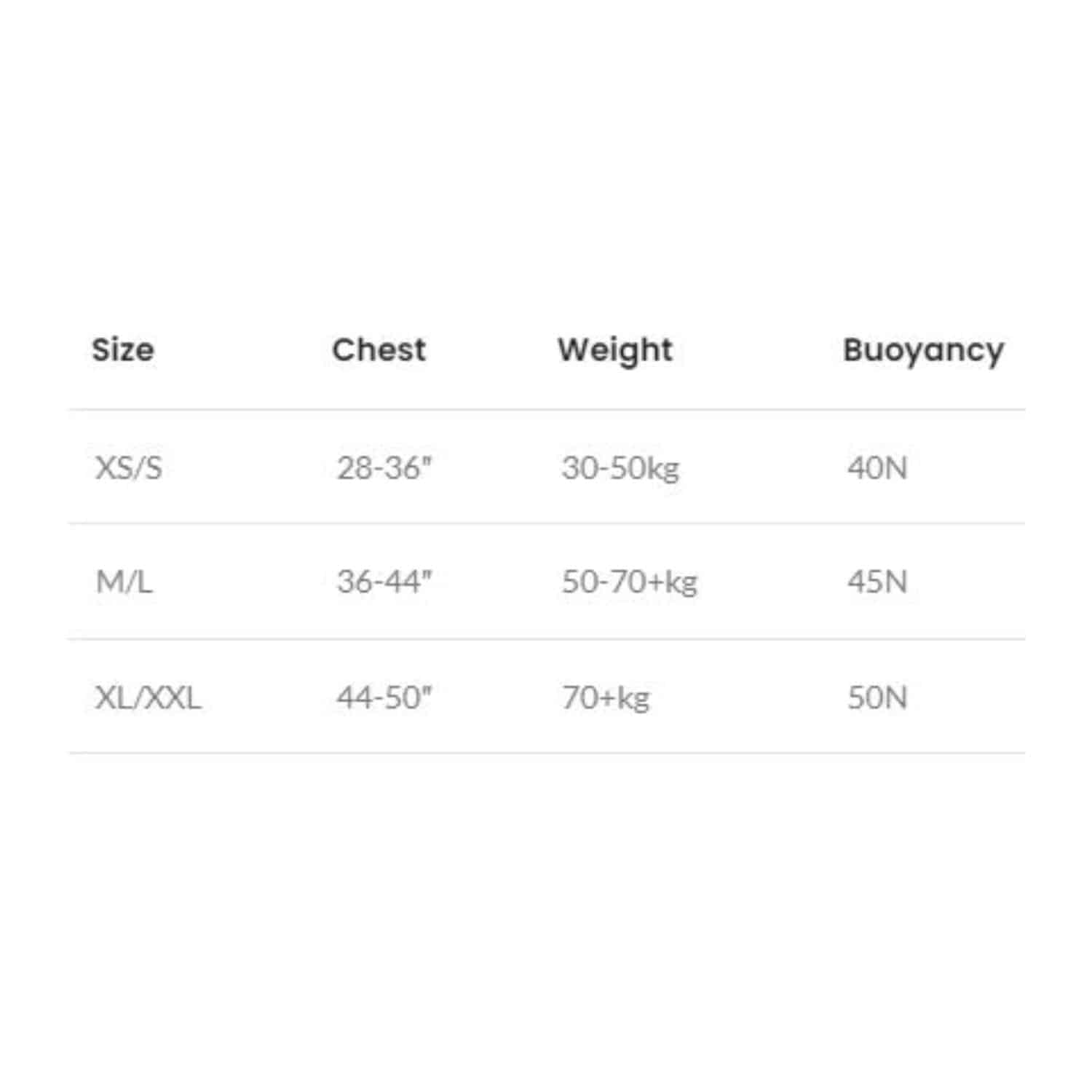 | Size | Chest | Weight | Buoyancy |
|---|---|---|---|
| XS/S | 28-36" | 30-50kg | 40N |
| M/L | 36-44" | 50-70+kg | 45N |
| XL/XXL | 44-50" | 70+kg | 50N |